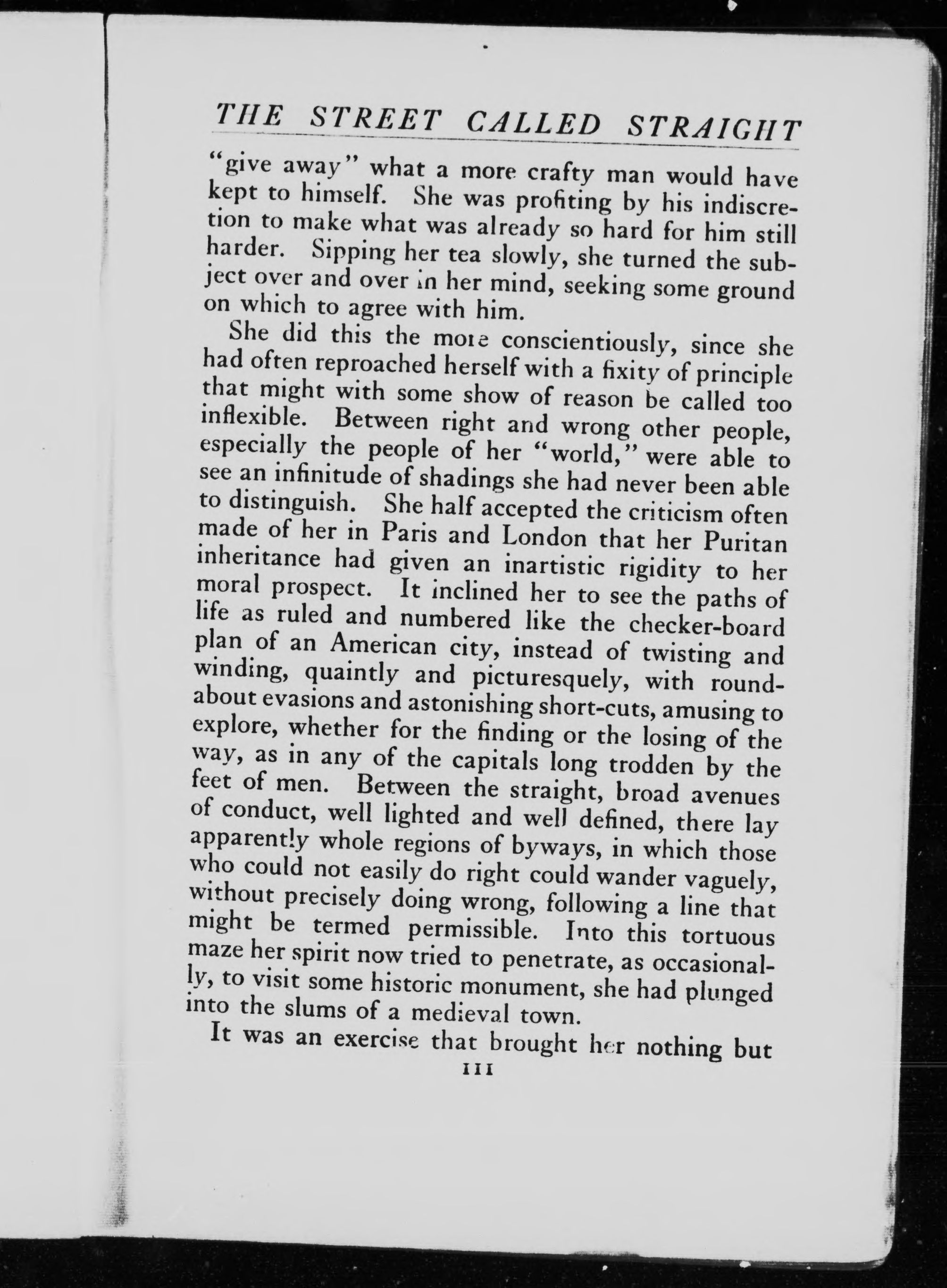 THE STREET CALLED STRAIGHT

"give away" what a more crafty man would have kept to himself. She was profiting by his indiscretion to make what was already so hard for him still harder. Sipping her tea slowly, she turned the subject over and over in her mind, seeking some ground on which to agree with him.

She did this the more conscientiously, since she had often reproached herself with a fixity of principle that might with some show of reason be called too inflexible. Between right and wrong other people, especially the people of her "world," were able to see an infinitude of shadings she had never been able to distinguish. She half accepted the criticism often made of her in Paris and London that her Puritan inheritance had given an inartistic rigidity to her moral prospect. It inclined her to see the paths of life as ruled and numbered like the checker-board plan of an American city, instead of twisting and winding, quaintly and picturesquely, with roundabout evasions and astonishing short-cuts, amusing to explore, whether for the finding or the losing of the way, as in any of the capitals long trodden by the feet of men. Between the straight, broad avenues of conduct, well lighted and well defined, there lay apparently whole regions of byways, in which those who could not easily do right could wander vaguely, without precisely doing wrong, following a line that might be termed permissible. Into this tortuous maze her spirit now tried to penetrate, as occasionally, to visit some historic monument, she had plunged into the slums of a medieval town.

It was an exercise that brought her nothing but

111